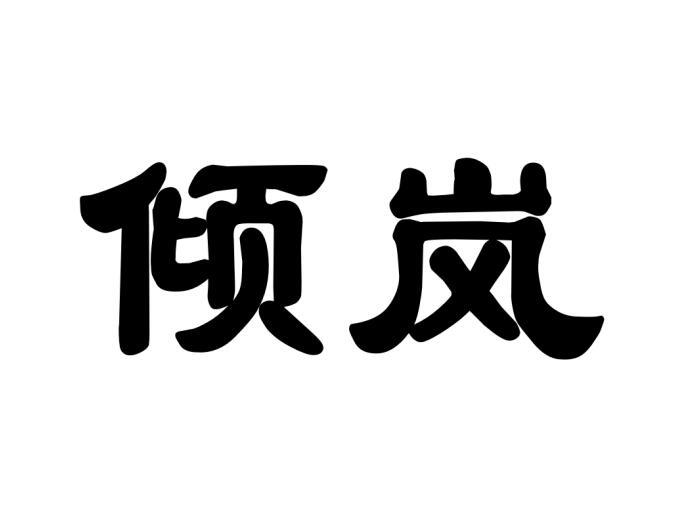 倾岚